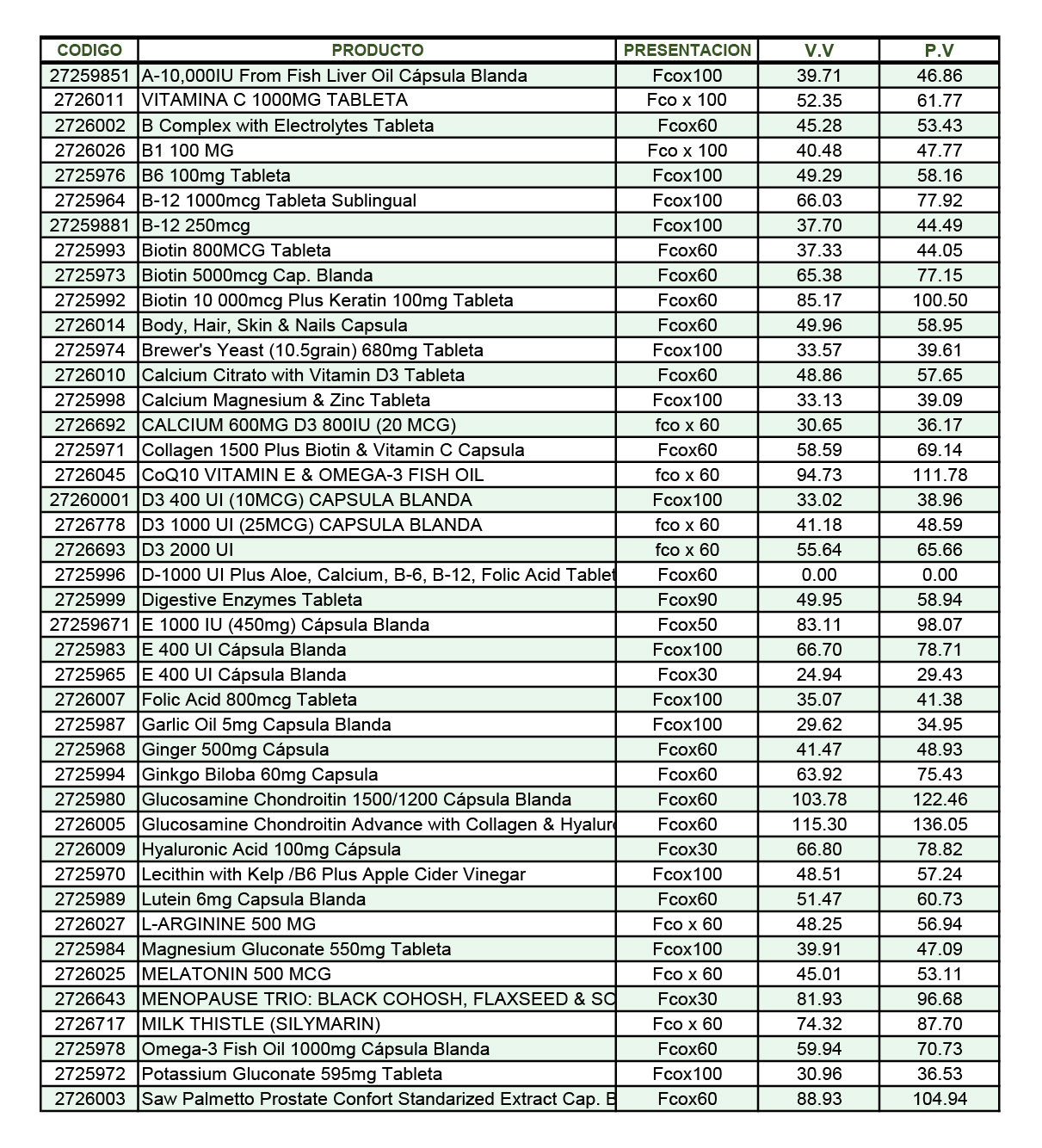 | CODIGO | PRODUCTO | PRESENTACION | V.V | P.V |
|---|---|---|---|---|
| 27259851 | A-10,000IU From Fish Liver Oil Cápsula Blanda | Fcox100 | 39.71 | 46.86 |
| 2726011 | VITAMINA C 1000MG TABLETA | Fco x 100 | 52.35 | 61.77 |
| 2726002 | B Complex with Electrolytes Tableta | Fcox60 | 45.28 | 53.43 |
| 2726026 | B1 100 MG | Fco x 100 | 40.48 | 47.77 |
| 2725976 | B6 100mg Tableta | Fcox100 | 49.29 | 58.16 |
| 2725964 | B-12 1000mcg Tableta Sublingual | Fcox100 | 66.03 | 77.92 |
| 27259881 | B-12 250mcg | Fcox100 | 37.70 | 44.49 |
| 2725993 | Biotin 800MCG Tableta | Fcox60 | 37.33 | 44.05 |
| 2725973 | Biotin 5000mcg Cap. Blanda | Fcox60 | 65.38 | 77.15 |
| 2725992 | Biotin 10 000mcg Plus Keratin 100mg Tableta | Fcox60 | 85.17 | 100.50 |
| 2726014 | Body, Hair, Skin & Nails Capsula | Fcox60 | 49.96 | 58.95 |
| 2725974 | Brewer's Yeast (10.5grain) 680mg Tableta | Fcox100 | 33.57 | 39.61 |
| 2726010 | Calcium Citrato with Vitamin D3 Tableta | Fcox60 | 48.86 | 57.65 |
| 2725998 | Calcium Magnesium & Zinc Tableta | Fcox100 | 33.13 | 39.09 |
| 2726692 | CALCIUM 600MG D3 800IU (20 MCG) | fco x 60 | 30.65 | 36.17 |
| 2725971 | Collagen 1500 Plus Biotin & Vitamin C Capsula | Fcox60 | 58.59 | 69.14 |
| 2726045 | CoQ10 VITAMIN E & OMEGA-3 FISH OIL | fco x 60 | 94.73 | 111.78 |
| 27260001 | D3 400 UI (10MCG) CAPSULA BLANDA | Fcox100 | 33.02 | 38.96 |
| 2726778 | D3 1000 UI (25MCG) CAPSULA BLANDA | fco x 60 | 41.18 | 48.59 |
| 2726693 | D3 2000 UI | fco x 60 | 55.64 | 65.66 |
| 2725996 | D-1000 UI Plus Aloe, Calcium, B-6, B-12, Folic Acid Tablet | Fcox60 | 0.00 | 0.00 |
| 2725999 | Digestive Enzymes Tableta | Fcox90 | 49.95 | 58.94 |
| 27259671 | E 1000 IU (450mg) Cápsula Blanda | Fcox50 | 83.11 | 98.07 |
| 2725983 | E 400 UI Cápsula Blanda | Fcox100 | 66.70 | 78.71 |
| 2725965 | E 400 UI Cápsula Blanda | Fcox30 | 24.94 | 29.43 |
| 2726007 | Folic Acid 800mcg Tableta | Fcox100 | 35.07 | 41.38 |
| 2725987 | Garlic Oil 5mg Capsula Blanda | Fcox100 | 29.62 | 34.95 |
| 2725968 | Ginger 500mg Cápsula | Fcox60 | 41.47 | 48.93 |
| 2725994 | Ginkgo Biloba 60mg Capsula | Fcox60 | 63.92 | 75.43 |
| 2725980 | Glucosamine Chondroitin 1500/1200 Cápsula Blanda | Fcox60 | 103.78 | 122.46 |
| 2726005 | Glucosamine Chondroitin Advance with Collagen & Hyalur | Fcox60 | 115.30 | 136.05 |
| 2726009 | Hyaluronic Acid 100mg Cápsula | Fcox30 | 66.80 | 78.82 |
| 2725970 | Lecithin with Kelp /B6 Plus Apple Cider Vinegar | Fcox100 | 48.51 | 57.24 |
| 2725989 | Lutein 6mg Capsula Blanda | Fcox60 | 51.47 | 60.73 |
| 2726027 | L-ARGININE 500 MG | Fco x 60 | 48.25 | 56.94 |
| 2725984 | Magnesium Gluconate 550mg Tableta | Fcox100 | 39.91 | 47.09 |
| 2726025 | MELATONIN 500 MCG | Fco x 60 | 45.01 | 53.11 |
| 2726643 | MENOPAUSE TRIO: BLACK COHOSH, FLAXSEED & SC | Fcox30 | 81.93 | 96.68 |
| 2726717 | MILK THISTLE (SILYMARIN) | Fco x 60 | 74.32 | 87.70 |
| 2725978 | Omega-3 Fish Oil 1000mg Cápsula Blanda | Fcox60 | 59.94 | 70.73 |
| 2725972 | Potassium Gluconate 595mg Tableta | Fcox100 | 30.96 | 36.53 |
| 2726003 | Saw Palmetto Prostate Confort Standarized Extract Cap. B | Fcox60 | 88.93 | 104.94 |